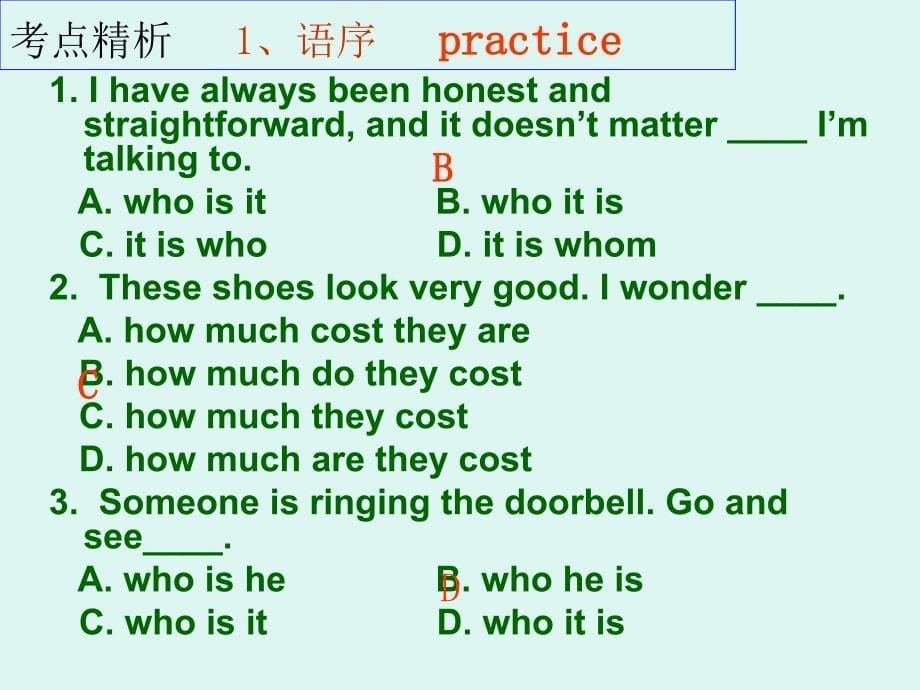 考点精析 1、语序 practice

1. I have always been honest and straightforward, and it doesn't matter ____ I'm talking to.
B
A. who is it B. who it is
C. it is who D. it is whom

2. These shoes look very good. I wonder ____.
A. how much cost they are
B. how much do they cost
C
C. how much they cost
D. how much are they cost

3. Someone is ringing the doorbell. Go and see____.
A. who is he B. who he is
D
C. who is it D. who it is